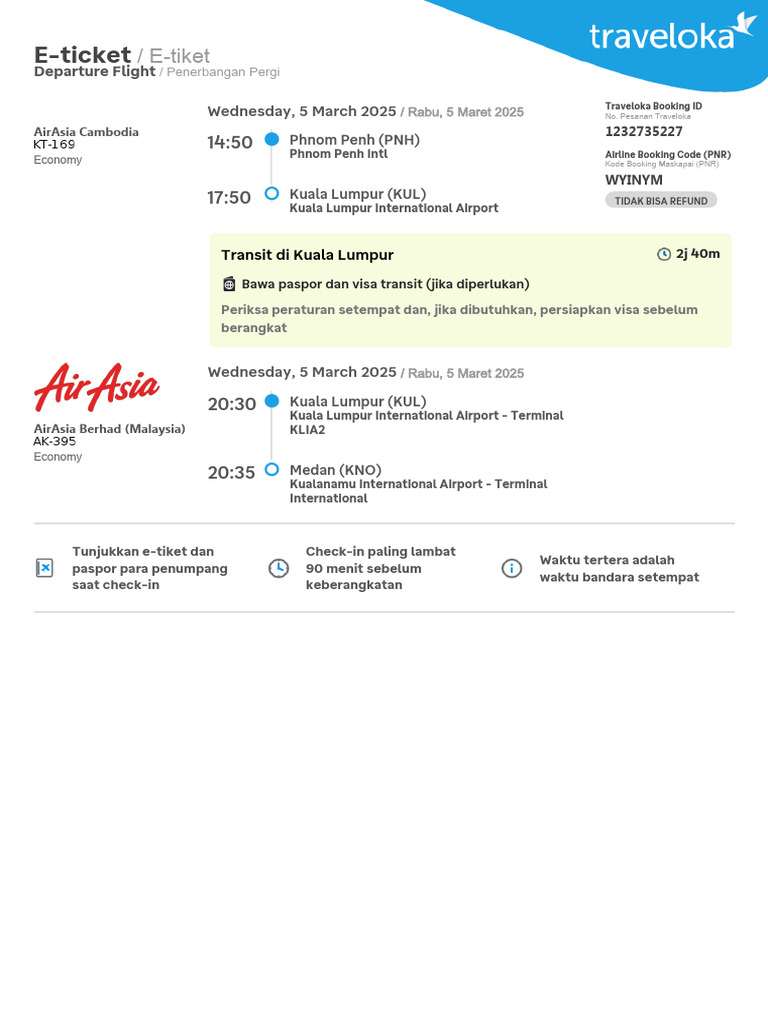 traveloka

E-ticket / E-tiket
Departure Flight / Penerbangan Pergi

AirAsia Cambodia
KT-169
Economy

Wednesday, 5 March 2025 / Rabu, 5 Maret 2025

14:50 Phnom Penh (PNH)
Phnom Penh Intl

17:50 Kuala Lumpur (KUL)
Kuala Lumpur International Airport

Traveloka Booking ID
No. Pesanan Traveloka
1232735227

Airline Booking Code (PNR)
Kode Booking Maskapai (PNR)
WYINYM

TIDAK BISA REFUND

Transit di Kuala Lumpur 2j 40m

Bawa paspor dan visa transit (jika diperlukan)

Periksa peraturan setempat dan, jika dibutuhkan, persiapkan visa sebelum berangkat

AirAsia

AirAsia Berhad (Malaysia)
AK-395
Economy

Wednesday, 5 March 2025 / Rabu, 5 Maret 2025

20:30 Kuala Lumpur (KUL)
Kuala Lumpur International Airport - Terminal KLIA2

20:35 Medan (KNO)
Kualanamu International Airport - Terminal International

Tunjukkan e-tiket dan paspor para penumpang saat check-in

Check-in paling lambat 90 menit sebelum keberangkatan

Waktu tertera adalah waktu bandara setempat